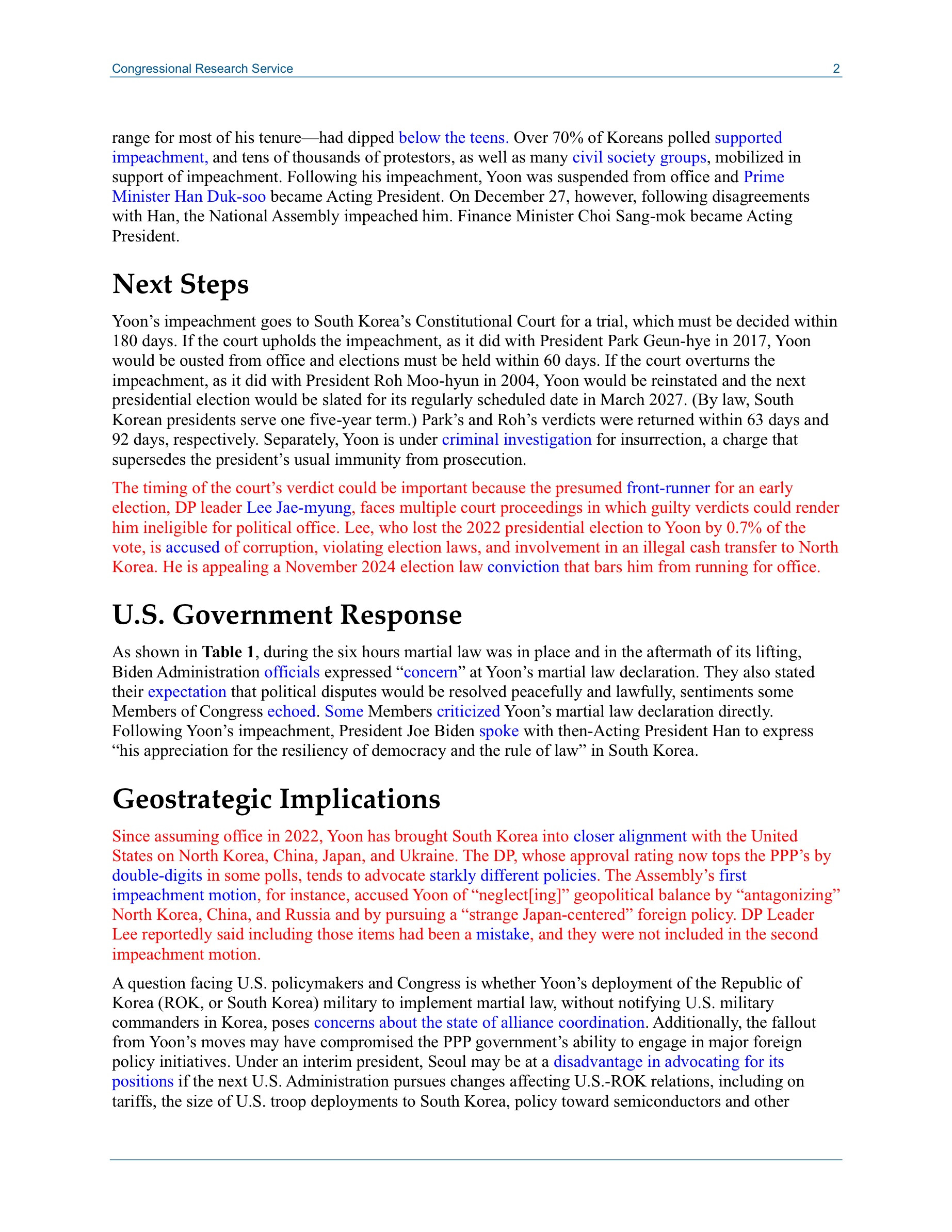 Congressional Research Service 2

range for most of his tenure—had dipped below the teens. Over 70% of Koreans polled supported impeachment, and tens of thousands of protestors, as well as many civil society groups, mobilized in support of impeachment. Following his impeachment, Yoon was suspended from office and Prime Minister Han Duk-soo became Acting President. On December 27, however, following disagreements with Han, the National Assembly impeached him. Finance Minister Choi Sang-mok became Acting President.

Next Steps

Yoon's impeachment goes to South Korea's Constitutional Court for a trial, which must be decided within 180 days. If the court upholds the impeachment, as it did with President Park Geun-hye in 2017, Yoon would be ousted from office and elections must be held within 60 days. If the court overturns the impeachment, as it did with President Roh Moo-hyun in 2004, Yoon would be reinstated and the next presidential election would be slated for its regularly scheduled date in March 2027. (By law, South Korean presidents serve one five-year term.) Park's and Roh's verdicts were returned within 63 days and 92 days, respectively. Separately, Yoon is under criminal investigation for insurrection, a charge that supersedes the president's usual immunity from prosecution.

The timing of the court's verdict could be important because the presumed front-runner for an early election, DP leader Lee Jae-myung, faces multiple court proceedings in which guilty verdicts could render him ineligible for political office. Lee, who lost the 2022 presidential election to Yoon by 0.7% of the vote, is accused of corruption, violating election laws, and involvement in an illegal cash transfer to North Korea. He is appealing a November 2024 election law conviction that bars him from running for office.

U.S. Government Response

As shown in Table 1, during the six hours martial law was in place and in the aftermath of its lifting, Biden Administration officials expressed "concern" at Yoon's martial law declaration. They also stated their expectation that political disputes would be resolved peacefully and lawfully, sentiments some Members of Congress echoed. Some Members criticized Yoon's martial law declaration directly. Following Yoon's impeachment, President Joe Biden spoke with then-Acting President Han to express "his appreciation for the resiliency of democracy and the rule of law" in South Korea.

Geostrategic Implications

Since assuming office in 2022, Yoon has brought South Korea into closer alignment with the United States on North Korea, China, Japan, and Ukraine. The DP, whose approval rating now tops the PPP's by double-digits in some polls, tends to advocate starkly different policies. The Assembly's first impeachment motion, for instance, accused Yoon of "neglect[ing]" geopolitical balance by "antagonizing" North Korea, China, and Russia and by pursuing a "strange Japan-centered" foreign policy. DP Leader Lee reportedly said including those items had been a mistake, and they were not included in the second impeachment motion.

A question facing U.S. policymakers and Congress is whether Yoon's deployment of the Republic of Korea (ROK, or South Korea) military to implement martial law, without notifying U.S. military commanders in Korea, poses concerns about the state of alliance coordination. Additionally, the fallout from Yoon's moves may have compromised the PPP government's ability to engage in major foreign policy initiatives. Under an interim president, Seoul may be at a disadvantage in advocating for its positions if the next U.S. Administration pursues changes affecting U.S.-ROK relations, including on tariffs, the size of U.S. troop deployments to South Korea, policy toward semiconductors and other